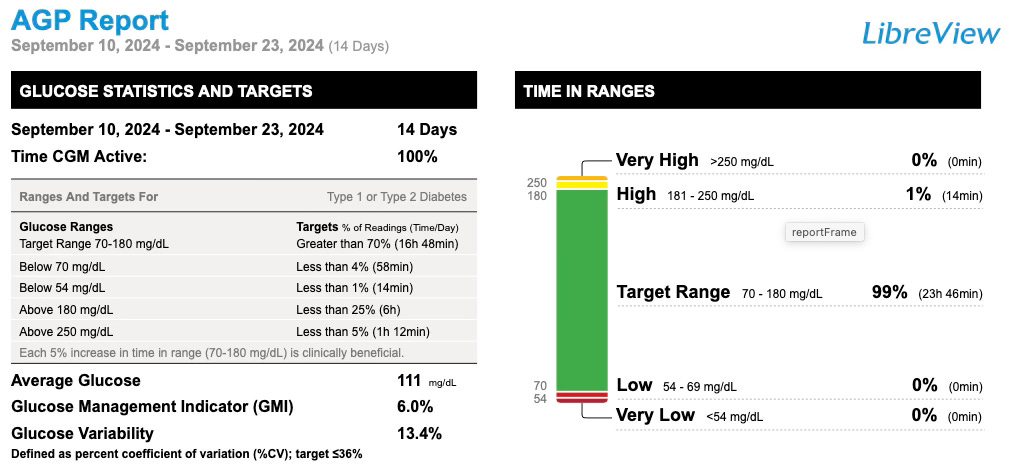 AGP Report
September 10, 2024 - September 23, 2024 (14 Days)

LibreView

GLUCOSE STATISTICS AND TARGETS

September 10, 2024 - September 23, 2024 14 Days
Time CGM Active: 100%

Ranges And Targets For Type 1 or Type 2 Diabetes

| Glucose Ranges | Targets % of Readings (Time/Day) |
|---|---|
| Target Range 70-180 mg/dL | Greater than 70% (16h 48min) |
| Below 70 mg/dL | Less than 4% (58min) |
| Below 54 mg/dL | Less than 1% (14min) |
| Above 180 mg/dL | Less than 25% (6h) |
| Above 250 mg/dL | Less than 5% (1h 12min) |

Each 5% increase in time in range (70-180 mg/dL) is clinically beneficial.

Average Glucose 111 mg/dL
Glucose Management Indicator (GMI) 6.0%
Glucose Variability 13.4%
Defined as percent coefficient of variation (%CV); target ≤36%

TIME IN RANGES

250
180
70
54

Very High >250 mg/dL 0% (0min)
High 181 - 250 mg/dL 1% (14min)
reportFrame
Target Range 70 - 180 mg/dL 99% (23h 46min)
Low 54 - 69 mg/dL 0% (0min)
Very Low <54 mg/dL 0% (0min)